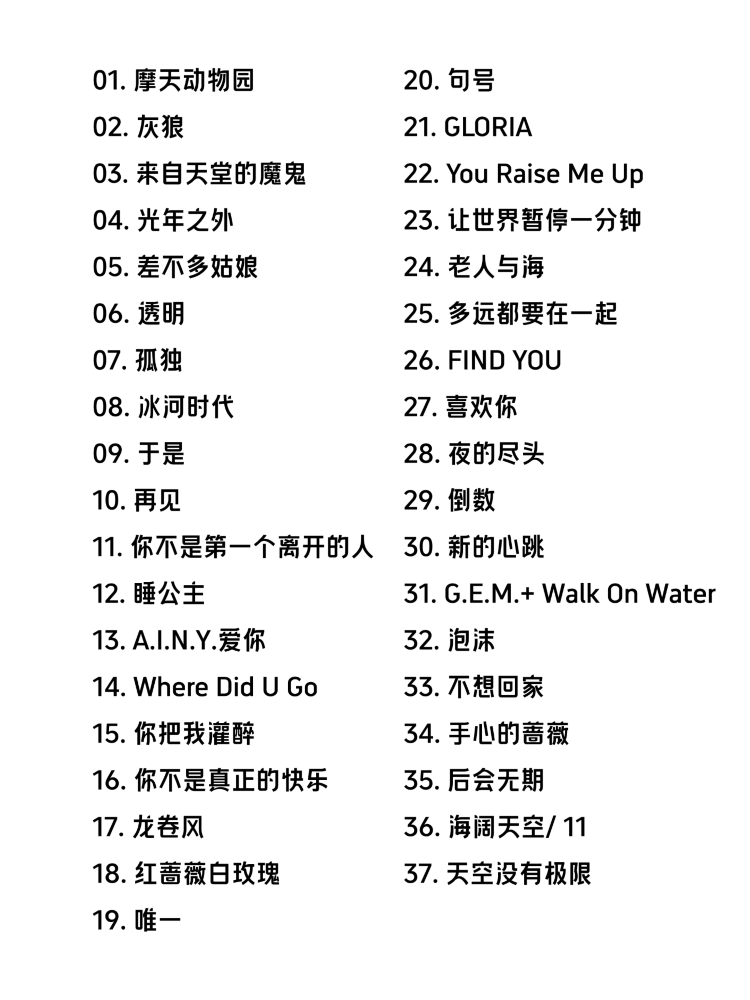 01.摩天动物园
02.灰狼
03.来自天堂的魔鬼
04.光年之外
05.差不多姑娘
06.透明
07.孤独
08.冰河时代
09.于是
10.再见
11.你不是第一个离开的人
12.睡公主
13.A.I.N.Y.爱你
14.Where Did U Go
15.你把我灌醉
16.你不是真正的快乐
17.龙卷风
18.红蔷薇白玫瑰
19.唯一

20.句号
21.GLORIA
22.You Raise Me Up
23.让世界暂停一分钟
24.老人与海
25.多远都要在一起
26.FIND YOU
27.喜欢你
28.夜的尽头
29.倒数
30.新的心跳
31.G.E.M.+ Walk On Water
32.泡沫
33.不想回家
34.手心的蔷薇
35.后会无期
36.海阔天空/ 11
37.天空没有极限